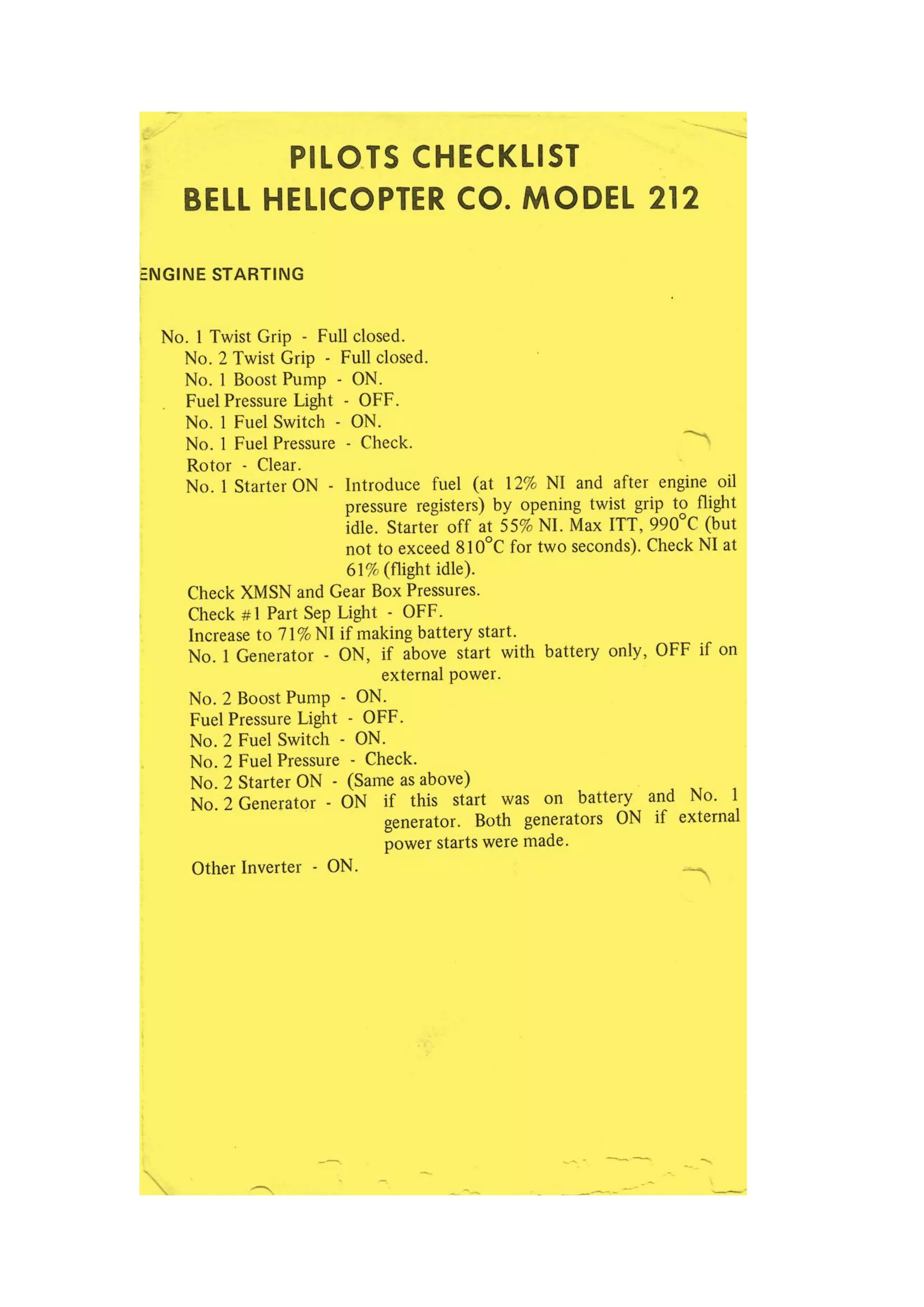 PILOTS CHECKLIST
BELL HELICOPTER CO. MODEL 212

ENGINE STARTING

No. 1 Twist Grip - Full closed.
No. 2 Twist Grip - Full closed.
No. 1 Boost Pump - ON.
Fuel Pressure Light - OFF.
No. 1 Fuel Switch - ON.
No. 1 Fuel Pressure - Check.
Rotor - Clear.
No. 1 Starter ON - Introduce fuel (at 12% NI and after engine oil pressure registers) by opening twist grip to flight idle. Starter off at 55% NI. Max ITT, 990°C (but not to exceed 810°C for two seconds). Check NI at 61% (flight idle).
Check XMSN and Gear Box Pressures.
Check #1 Part Sep Light - OFF.
Increase to 71% NI if making battery start.
No. 1 Generator - ON, if above start with battery only, OFF if on external power.
No. 2 Boost Pump - ON.
Fuel Pressure Light - OFF.
No. 2 Fuel Switch - ON.
No. 2 Fuel Pressure - Check.
No. 2 Starter ON - (Same as above)
No. 2 Generator - ON if this start was on battery and No. 1 generator. Both generators ON if external power starts were made.
Other Inverter - ON.